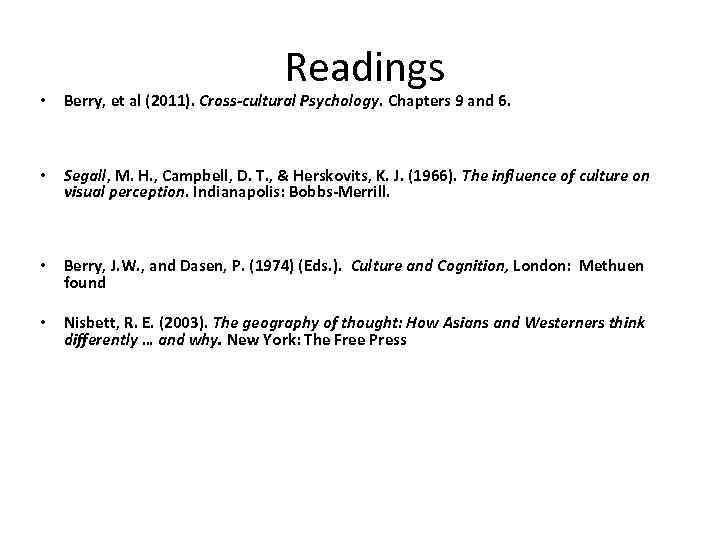 Readings

• Berry, et al (2011). Cross-cultural Psychology. Chapters 9 and 6.

• Segall, M. H., Campbell, D. T., & Herskovits, K. J. (1966). The influence of culture on visual perception. Indianapolis: Bobbs-Merrill.

• Berry, J.W., and Dasen, P. (1974) (Eds.). Culture and Cognition, London: Methuen found

• Nisbett, R. E. (2003). The geography of thought: How Asians and Westerners think differently … and why. New York: The Free Press